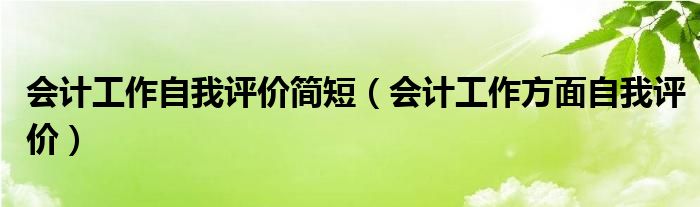 会计工作自我评价简短（会计工作方面自我评价）